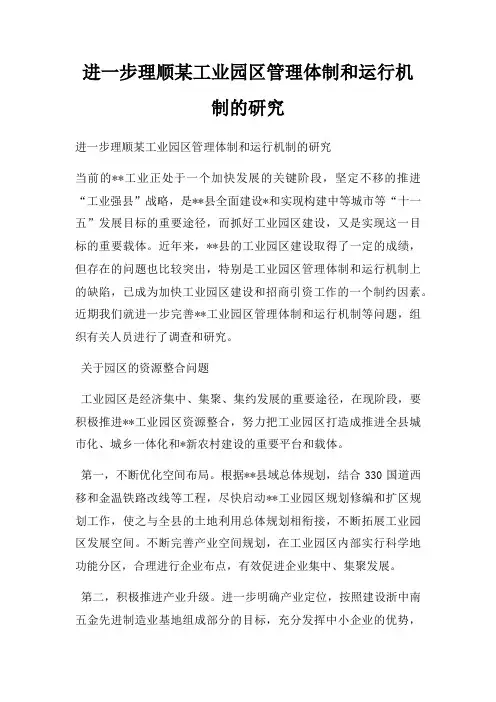 进一步理顺某工业园区管理体制和运行机制的研究

进一步理顺某工业园区管理体制和运行机制的研究

当前的**工业正处于一个加快发展的关键阶段，坚定不移的推进“工业强县”战略，是**县全面建设*和实现构建中等城市等“十一五”发展目标的重要途径，而抓好工业园区建设，又是实现这一目标的重要载体。近年来，**县的工业园区建设取得了一定的成绩，但存在的问题也比较突出，特别是工业园区管理体制和运行机制上的缺陷，已成为加快工业园区建设和招商引资工作的一个制约因素。近期我们就进一步完善**工业园区管理体制和运行机制等问题，组织有关人员进行了调查和研究。

关于园区的资源整合问题

工业园区是经济集中、集聚、集约发展的重要途径，在现阶段，要积极推进**工业园区资源整合，努力把工业园区打造成推进全县城市化、城乡一体化和*新农村建设的重要平台和载体。

第一，不断优化空间布局。根据**县域总体规划，结合 330 国道西移和金温铁路改线等工程，尽快启动**工业园区规划修编和扩区规划工作，使之与全县的土地利用总体规划相衔接，不断拓展工业园区发展空间。不断完善产业空间规划，在工业园区内部实行科学地功能分区，合理进行企业布点，有效促进企业集中、集聚发展。

第二，积极推进产业升级。进一步明确产业定位，按照建设浙中南五金先进制造业基地组成部分的目标，充分发挥中小企业的优势，